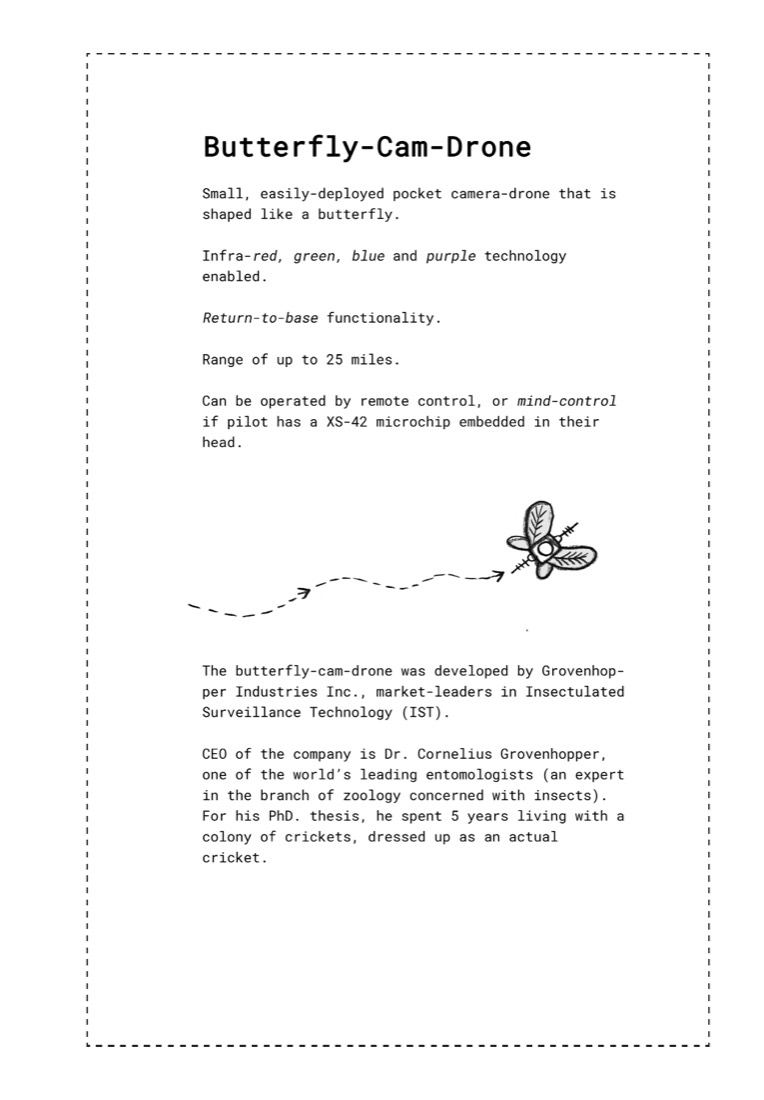 Butterfly-Cam-Drone

Small, easily-deployed pocket camera-drone that is shaped like a butterfly.

Infra-red, green, blue and purple technology enabled.

Return-to-base functionality.

Range of up to 25 miles.

Can be operated by remote control, or mind-control if pilot has a XS-42 microchip embedded in their head.

The butterfly-cam-drone was developed by Grovenhopper Industries Inc., market-leaders in Insectulated Surveillance Technology (IST).

CEO of the company is Dr. Cornelius Grovenhopper, one of the world's leading entomologists (an expert in the branch of zoology concerned with insects). For his PhD. thesis, he spent 5 years living with a colony of crickets, dressed up as an actual cricket.